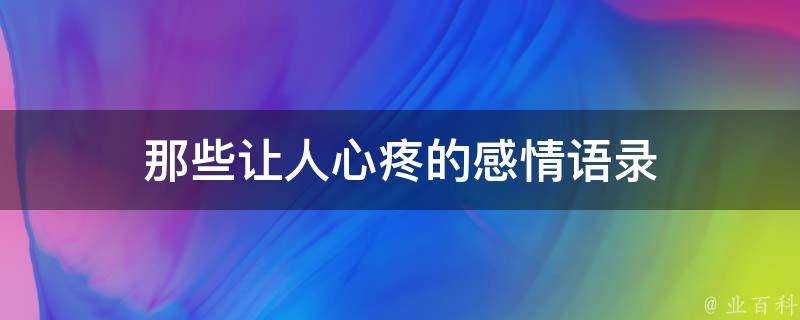 那些让人心疼的感情语录

@ 业百科